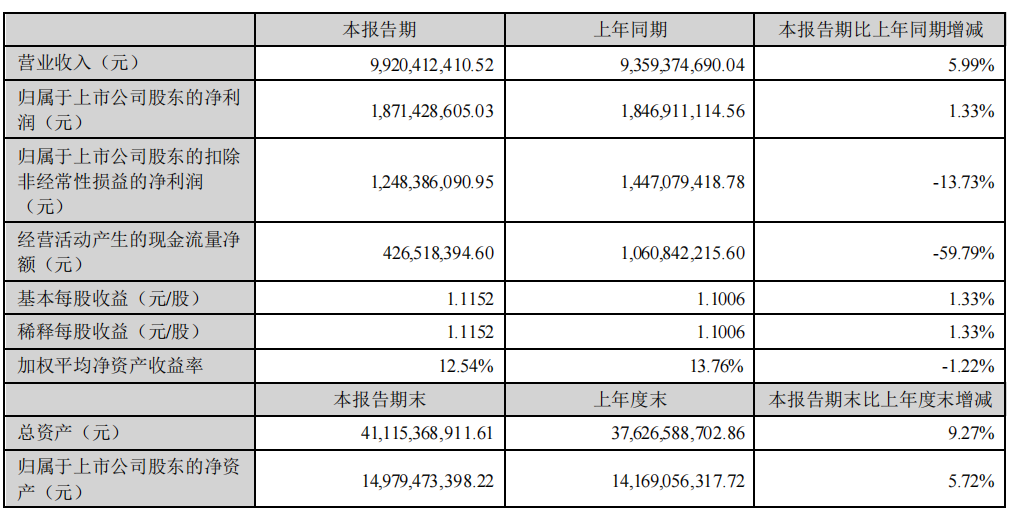 |  | 本报告期 | 上年同期 | 本报告期比上年同期增减 |
|---|---|---|---|
| 营业收入（元） | 9,920,412,410.52 | 9,359,374,690.04 | 5.99% |
| 归属于上市公司股东的净利润（元） | 1,871,428,605.03 | 1,846,911,114.56 | 1.33% |
| 归属于上市公司股东的扣除非经常性损益的净利润（元） | 1,248,386,090.95 | 1,447,079,418.78 | -13.73% |
| 经营活动产生的现金流量净额（元） | 426,518,394.60 | 1,060,842,215.60 | -59.79% |
| 基本每股收益（元/股） | 1.1152 | 1.1006 | 1.33% |
| 稀释每股收益（元/股） | 1.1152 | 1.1006 | 1.33% |
| 加权平均净资产收益率 | 12.54% | 13.76% | -1.22% |
|  | 本报告期末 | 上年度末 | 本报告期末比上年度末增减 |
| 总资产（元） | 41,115,368,911.61 | 37,626,588,702.86 | 9.27% |
| 归属于上市公司股东的净资产（元） | 14,979,473,398.22 | 14,169,056,317.72 | 5.72% |